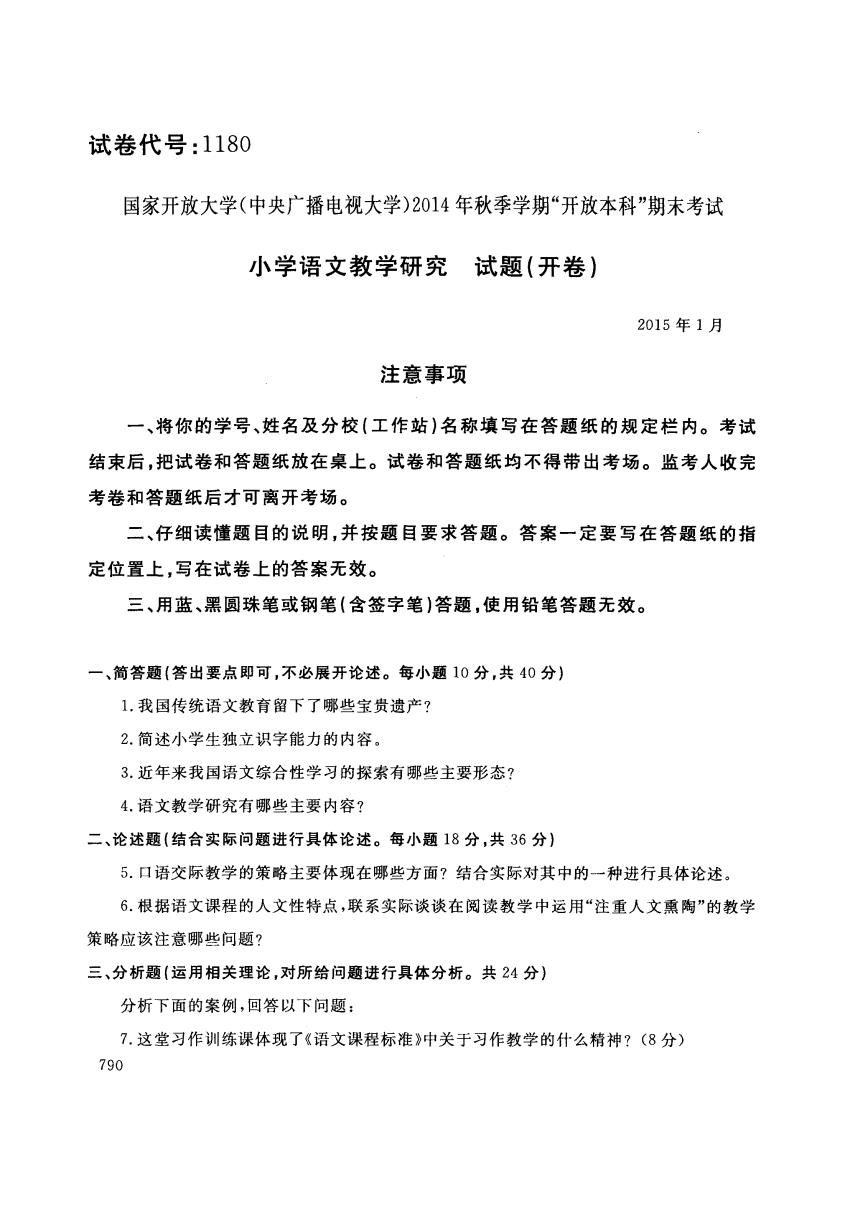 试卷代号：1180

国家开放大学(中央广播电视大学)2014年秋季学期“开放本科”期末考试

小学语文教学研究　试题(开卷)

2015年1月

注意事项

一、将你的学号、姓名及分校(工作站)名称填写在答题纸的规定栏内。考试结束后，把试卷和答题纸放在桌上。试卷和答题纸均不得带出考场。监考人收完考卷和答题纸后才可离开考场。

二、仔细读懂题目的说明，并按题目要求答题。答案一定要写在答题纸的指定位置上，写在试卷上的答案无效。

三、用蓝、黑圆珠笔或钢笔(含签字笔)答题，使用铅笔答题无效。

一、简答题(答出要点即可，不必展开论述。每小题10分，共40分)

1.我国传统语文教育留下了哪些宝贵遗产？

2.简述小学生独立识字能力的内容。

3.近年来我国语文综合性学习的探索有哪些主要形态？

4.语文教学研究有哪些主要内容？

二、论述题(结合实际问题进行具体论述。每小题18分，共36分)

5.口语交际教学的策略主要体现在哪些方面？结合实际对其中的一种进行具体论述。

6.根据语文课程的人文性特点，联系实际谈谈在阅读教学中运用“注重人文熏陶”的教学策略应该注意哪些问题？

三、分析题(运用相关理论，对所给问题进行具体分析。共24分)

分析下面的案例，回答以下问题：

7.这堂习作训练课体现了《语文课程标准》中关于习作教学的什么精神？(8分)

790